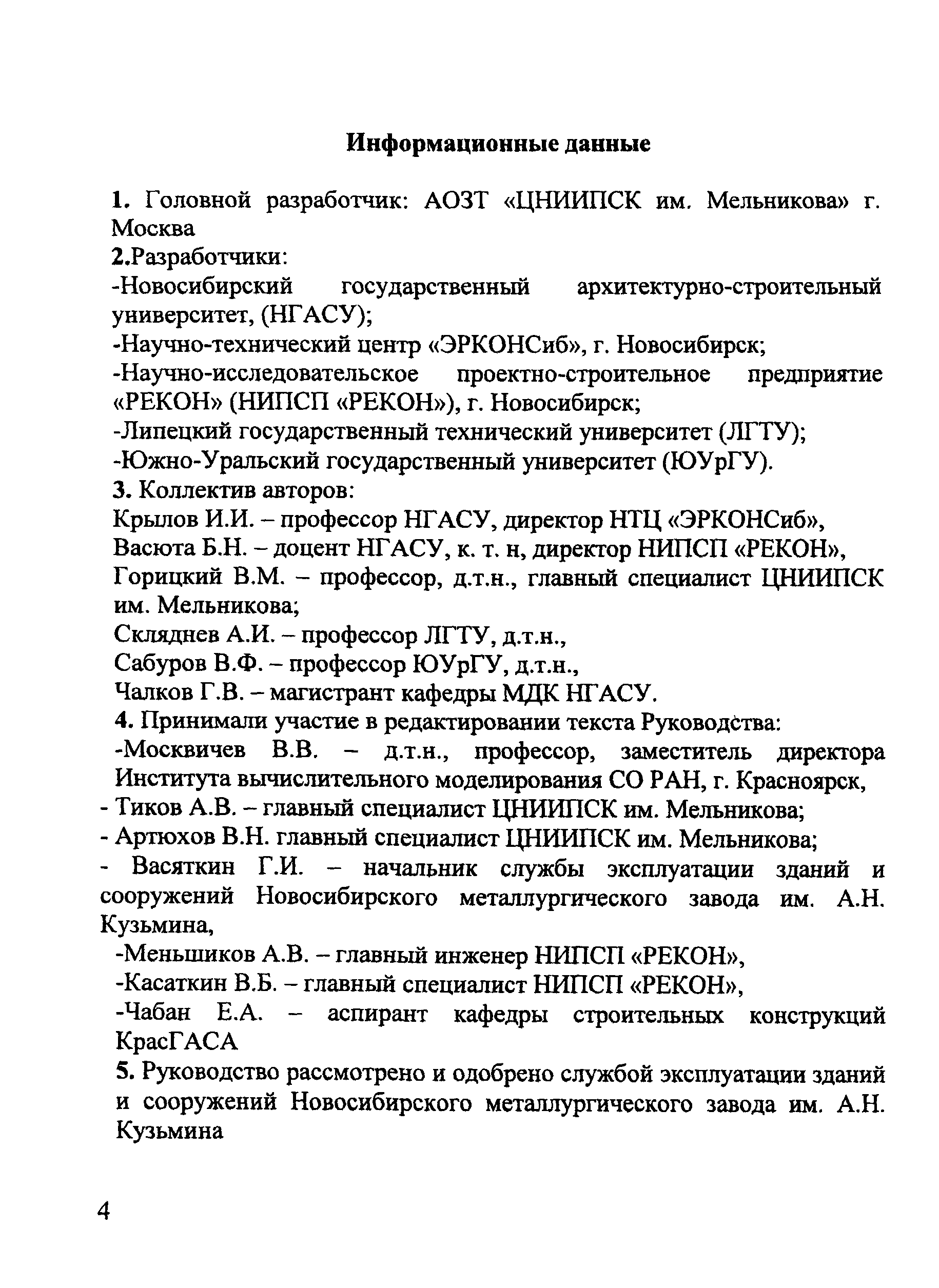 Информационные данные

1. Головной разработчик: АОЗТ «ЦНИИПСК им. Мельникова» г. Москва

2.Разработчики:

-Новосибирский государственный архитектурно-строительный университет, (НГАСУ);

-Научно-технический центр «ЭРКОНСиб», г. Новосибирск;

-Научно-исследовательское проектно-строительное предприятие «РЕКОН» (НИПСП «РЕКОН»), г. Новосибирск;

-Липецкий государственный технический университет (ЛГТУ);

-Южно-Уральский государственный университет (ЮУрГУ).

3. Коллектив авторов:

Крылов И.И. – профессор НГАСУ, директор НТЦ «ЭРКОНСиб»,

Васюта Б.Н. – доцент НГАСУ, к. т. н, директор НИПСП «РЕКОН»,

Горицкий В.М. – профессор, д.т.н., главный специалист ЦНИИПСК им. Мельникова;

Скляднев А.И. – профессор ЛГТУ, д.т.н.,

Сабуров В.Ф. – профессор ЮУрГУ, д.т.н.,

Чалков Г.В. – магистрант кафедры МДК НГАСУ.

4. Принимали участие в редактировании текста Руководства:

-Москвичев В.В. – д.т.н., профессор, заместитель директора Института вычислительного моделирования СО РАН, г. Красноярск,

- Тиков А.В. – главный специалист ЦНИИПСК им. Мельникова;

- Артюхов В.Н. главный специалист ЦНИИПСК им. Мельникова;

- Васяткин Г.И. – начальник службы эксплуатации зданий и сооружений Новосибирского металлургического завода им. А.Н. Кузьмина,

-Меньшиков А.В. – главный инженер НИПСП «РЕКОН»,

-Касаткин В.Б. – главный специалист НИПСП «РЕКОН»,

-Чабан Е.А. – аспирант кафедры строительных конструкций КрасГАСА

5. Руководство рассмотрено и одобрено службой эксплуатации зданий и сооружений Новосибирского металлургического завода им. А.Н. Кузьмина

4